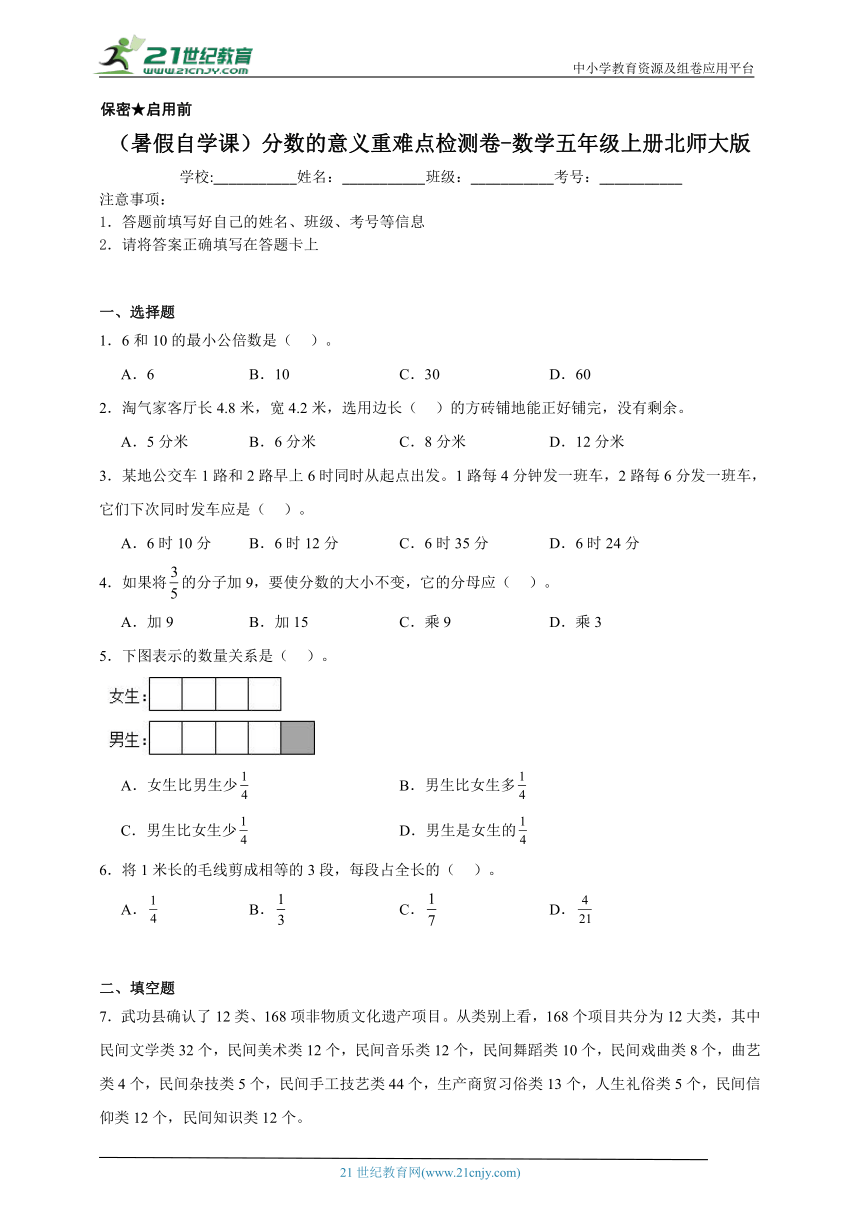 21世纪教育
www.21cnjy.com

中小学教育资源及组卷应用平台

保密★启用前

（暑假自学课）分数的意义重难点检测卷-数学五年级上册北师大版

学校:___________姓名：___________班级：___________考号：___________

注意事项：
1．答题前填写好自己的姓名、班级、考号等信息
2．请将答案正确填写在答题卡上

一、选择题

1．6 和 10 的最小公倍数是（　）。

A．6　　B．10　　C．30　　D．60

2．淘气家客厅长 4.8 米，宽 4.2 米，选用边长（　）的方砖铺地能正好铺完，没有剩余。

A．5 分米　　B．6 分米　　C．8 分米　　D．12 分米

3．某地公交车 1 路和 2 路早上 6 时同时从起点出发。1 路每 4 分钟发一班车，2 路每 6 分发一班车，它们下次同时发车应是（　）。

A．6 时 10 分　　B．6 时 12 分　　C．6 时 35 分　　D．6 时 24 分

4．如果将$\frac{3}{5}$的分子加 9，要使分数的大小不变，它的分母应（　）。

A．加 9　　B．加 15　　C．乘 9　　D．乘 3

5．下图表示的数量关系是（　）。

女生：

男生：

A．女生比男生少$\frac{1}{4}$　　B．男生比女生多$\frac{1}{4}$

C．男生比女生少$\frac{1}{4}$　　D．男生是女生的$\frac{1}{4}$

6．将 1 米长的毛线剪成相等的 3 段，每段占全长的（　）。

A．$\frac{1}{4}$　　B．$\frac{1}{3}$　　C．$\frac{1}{7}$　　D．$\frac{4}{21}$

二、填空题

7．武功县确认了 12 类、168 项非物质文化遗产项目。从类别上看，168 个项目共分为 12 大类，其中民间文学类 32 个，民间美术类 12 个，民间音乐类 12 个，民间舞蹈类 10 个，民间戏曲类 8 个，曲艺类 4 个，民间杂技类 5 个，民间手工技艺类 44 个，生产商贸习俗类 13 个，人生礼俗类 5 个，民间信仰类 12 个，民间知识类 12 个。

21 世纪教育网(www.21cnjy.com)